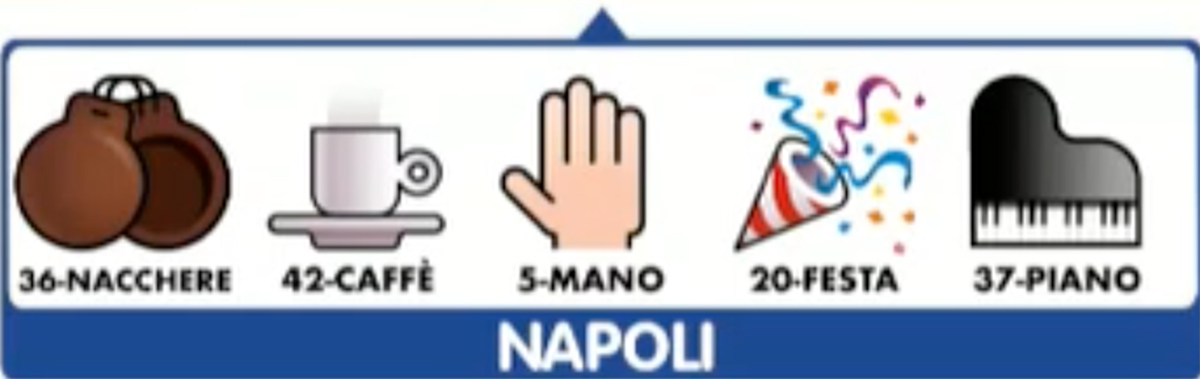 36-NACCHERE 42-CAFFÈ 5-MANO 20-FESTA 37-PIANO

NAPOLI